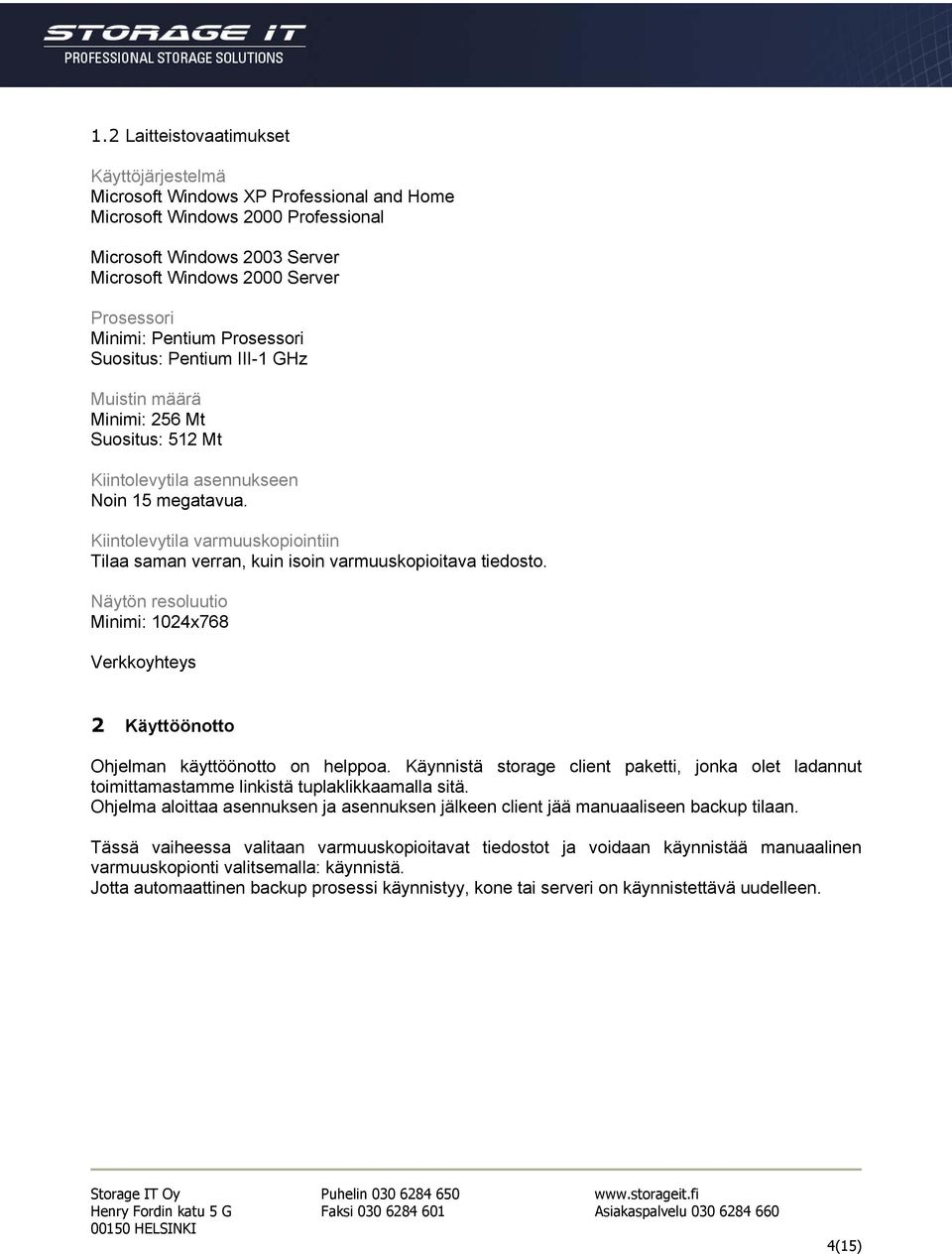 STORAGE IT
PROFESSIONAL STORAGE SOLUTIONS

1.2 Laitteistovaatimukset

Käyttöjärjestelmä
Microsoft Windows XP Professional and Home
Microsoft Windows 2000 Professional

Microsoft Windows 2003 Server
Microsoft Windows 2000 Server

Prosessori
Minimi: Pentium Prosessori
Suositus: Pentium III-1 GHz

Muistin määrä
Minimi: 256 Mt
Suositus: 512 Mt

Kiintolevytila asennukseen
Noin 15 megatavua.

Kiintolevytila varmuuskopiointiin
Tilaa saman verran, kuin isoin varmuuskopioitava tiedosto.

Näytön resoluutio
Minimi: 1024x768

Verkkoyhteys

2 Käyttöönotto

Ohjelman käyttöönotto on helppoa. Käynnistä storage client paketti, jonka olet ladannut toimittamastamme linkistä tuplaklikkaamalla sitä.
Ohjelma aloittaa asennuksen ja asennuksen jälkeen client jää manuaaliseen backup tilaan.

Tässä vaiheessa valitaan varmuuskopioitavat tiedostot ja voidaan käynnistää manuaalinen varmuuskopionti valitsemalla: käynnistä.
Jotta automaattinen backup prosessi käynnistyy, kone tai serveri on käynnistettävä uudelleen.

Storage IT Oy
Henry Fordin katu 5 G
00150 HELSINKI

Puhelin 030 6284 650
Faksi 030 6284 601

www.storageit.fi
Asiakaspalvelu 030 6284 660

4(15)